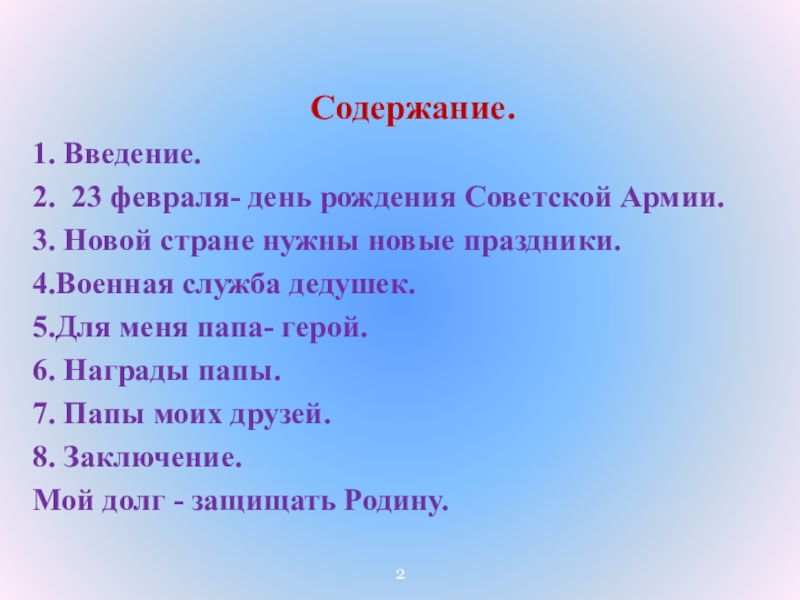 Содержание.

1. Введение.
2. 23 февраля- день рождения Советской Армии.
3. Новой стране нужны новые праздники.
4.Военная служба дедушек.
5.Для меня папа- герой.
6. Награды папы.
7. Папы моих друзей.
8. Заключение.
Мой долг - защищать Родину.

2